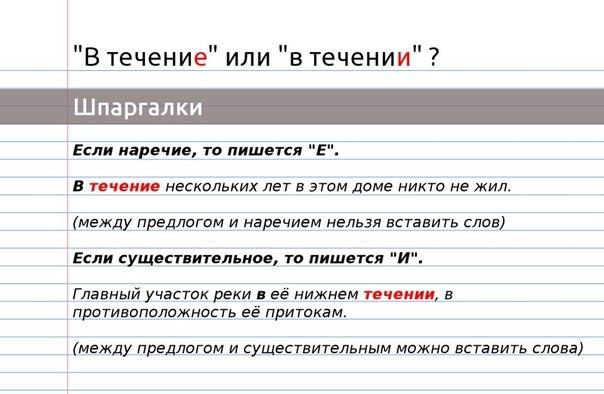 "В течение" или "в течении" ?

Шпаргалки

Если наречие, то пишется "Е".

В течение нескольких лет в этом доме никто не жил.

(между предлогом и наречием нельзя вставить слов)

Если существительное, то пишется "И".

Главный участок реки в её нижнем течении, в противоположность её притокам.

(между предлогом и существительным можно вставить слова)